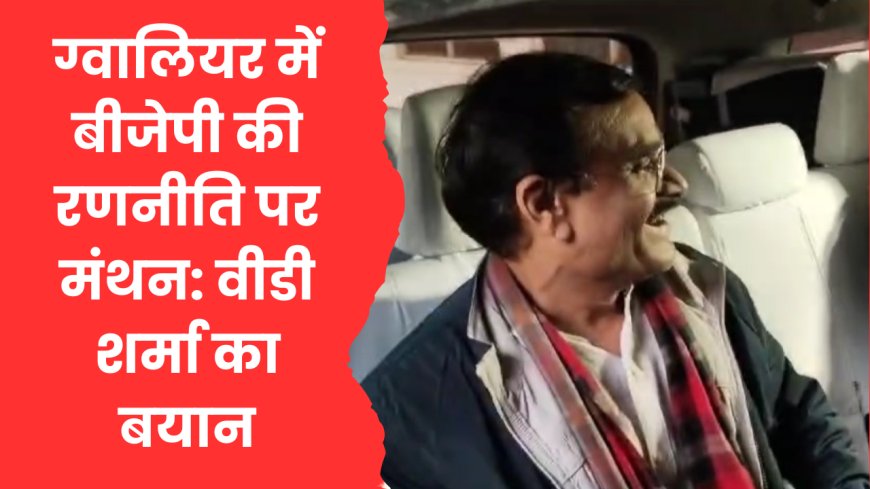 ग्वालियर में बीजेपी की रणनीति पर मंथन: वीडी शर्मा का बयान